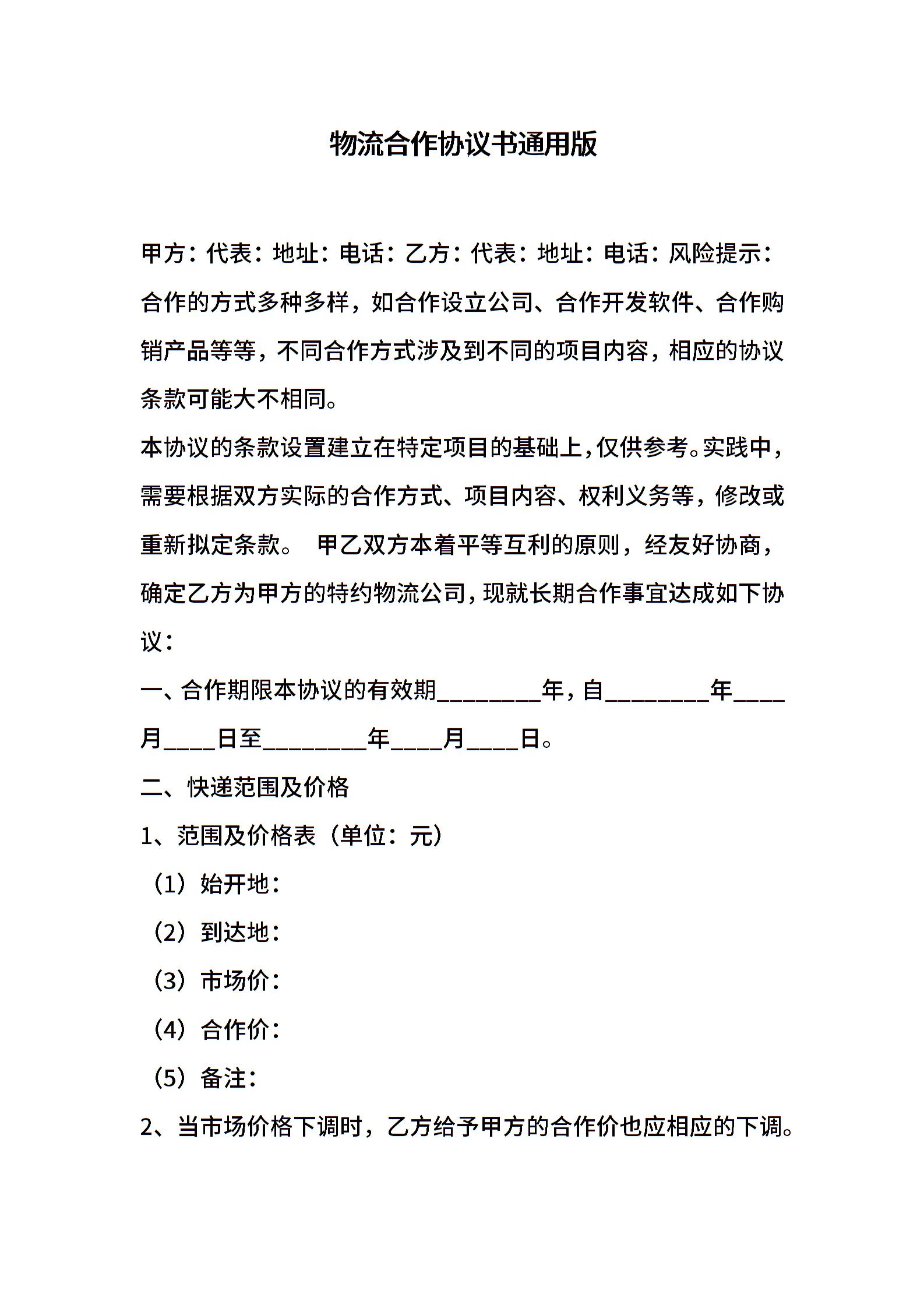 物流合作协议书通用版

甲方：代表：地址：电话：乙方：代表：地址：电话：风险提示：合作的方式多种多样，如合作设立公司、合作开发软件、合作购销产品等等，不同合作方式涉及到不同的项目内容，相应的协议条款可能大不相同。

本协议的条款设置建立在特定项目的基础上，仅供参考。实践中，需要根据双方实际的合作方式、项目内容、权利义务等，修改或重新拟定条款。 甲乙双方本着平等互利的原则，经友好协商，确定乙方为甲方的特约物流公司，现就长期合作事宜达成如下协议：

一、合作期限本协议的有效期________年，自________年____月____日至________年____月____日。

二、快递范围及价格

1、范围及价格表（单位：元）

（1）始开地：

（2）到达地：

（3）市场价：

（4）合作价：

（5）备注：

2、当市场价格下调时，乙方给予甲方的合作价也应相应的下调。